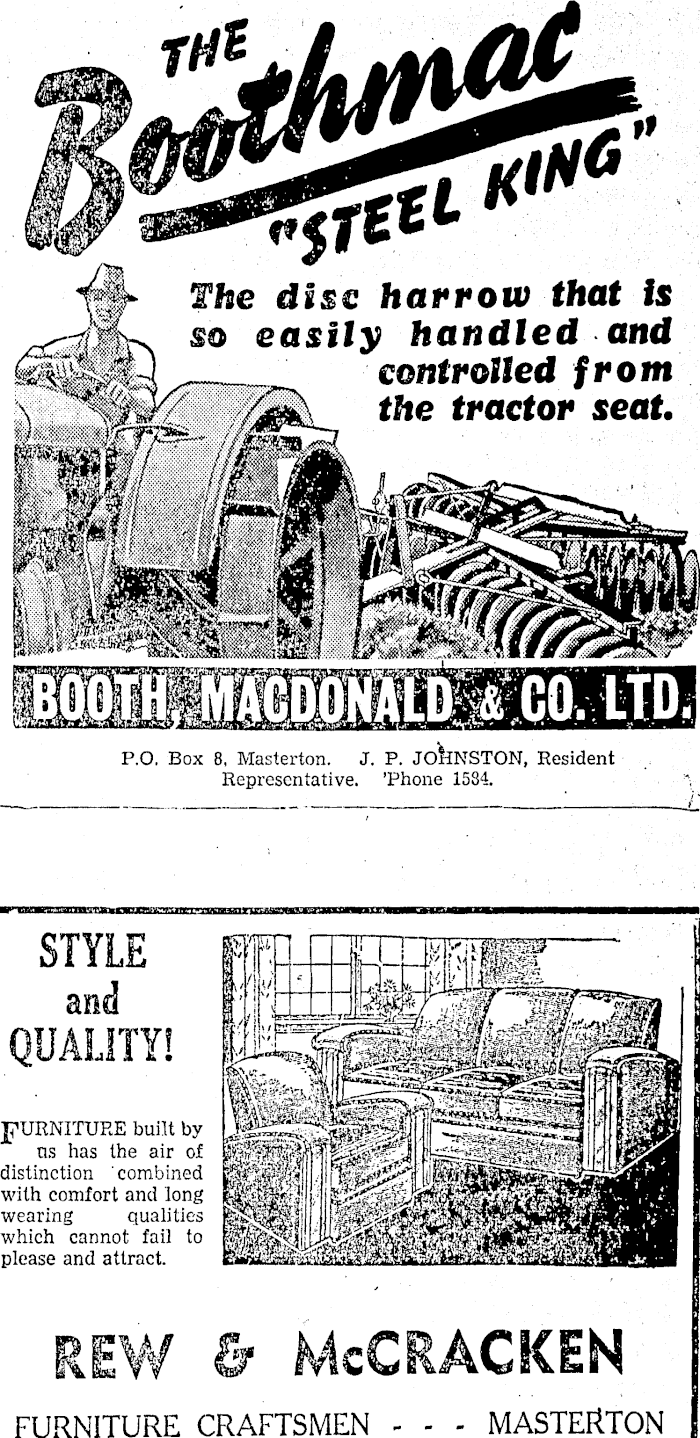 THE Boothmac "STEEL KING"

The disc harrow that is so easily handled and controlled from the tractor seat.

BOOTH, MACDONALD & CO. LTD.

P.O. Box 8, Masterton. J. P. JOHNSTON, Resident Representative. 'Phone 1534.

STYLE and QUALITY!

FURNITURE built by us has the air of distinction combined with comfort and long wearing qualities which cannot fail to please and attract.

REW & McCRACKEN

FURNITURE CRAFTSMEN - - - MASTERTON